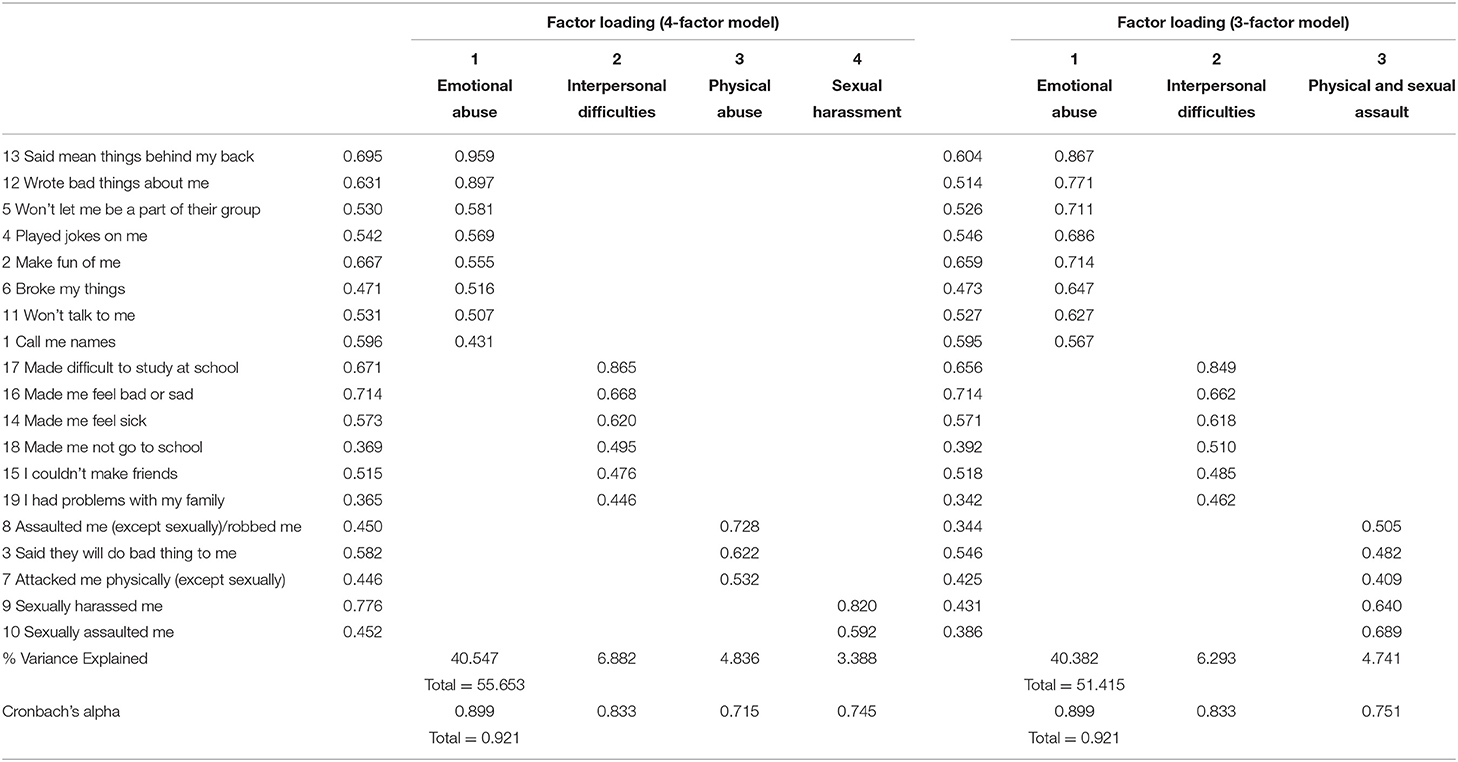 |  |  | Factor loading (4-factor model) |  |  |  |  | Factor loading (3-factor model) |  |  |
|---|---|---|---|---|---|---|---|---|---|
|  |  | 1 Emotional abuse | 2 Interpersonal difficulties | 3 Physical abuse | 4 Sexual harassment |  | 1 Emotional abuse | 2 Interpersonal difficulties | 3 Physical and sexual assault |
| 13 Said mean things behind my back | 0.695 | 0.959 |  |  |  | 0.604 | 0.867 |  |  |
| 12 Wrote bad things about me | 0.631 | 0.897 |  |  |  | 0.514 | 0.771 |  |  |
| 5 Won't let me be a part of their group | 0.530 | 0.581 |  |  |  | 0.526 | 0.711 |  |  |
| 4 Played jokes on me | 0.542 | 0.569 |  |  |  | 0.546 | 0.686 |  |  |
| 2 Make fun of me | 0.667 | 0.555 |  |  |  | 0.659 | 0.714 |  |  |
| 6 Broke my things | 0.471 | 0.516 |  |  |  | 0.473 | 0.647 |  |  |
| 11 Won't talk to me | 0.531 | 0.507 |  |  |  | 0.527 | 0.627 |  |  |
| 1 Call me names | 0.596 | 0.431 |  |  |  | 0.595 | 0.567 |  |  |
| 17 Made difficult to study at school | 0.671 |  | 0.865 |  |  | 0.656 |  | 0.849 |  |
| 16 Made me feel bad or sad | 0.714 |  | 0.668 |  |  | 0.714 |  | 0.662 |  |
| 14 Made me feel sick | 0.573 |  | 0.620 |  |  | 0.571 |  | 0.618 |  |
| 18 Made me not go to school | 0.369 |  | 0.495 |  |  | 0.392 |  | 0.510 |  |
| 15 I couldn't make friends | 0.515 |  | 0.476 |  |  | 0.518 |  | 0.485 |  |
| 19 I had problems with my family | 0.365 |  | 0.446 |  |  | 0.342 |  | 0.462 |  |
| 8 Assaulted me (except sexually)/robbed me | 0.450 |  |  | 0.728 |  | 0.344 |  |  | 0.505 |
| 3 Said they will do bad thing to me | 0.582 |  |  | 0.622 |  | 0.546 |  |  | 0.482 |
| 7 Attacked me physically (except sexually) | 0.446 |  |  | 0.532 |  | 0.425 |  |  | 0.409 |
| 9 Sexually harassed me | 0.776 |  |  |  | 0.820 | 0.431 |  |  | 0.640 |
| 10 Sexually assaulted me | 0.452 |  |  |  | 0.592 | 0.386 |  |  | 0.689 |
| % Variance Explained |  | 40.547 | 6.882 | 4.836 | 3.388 |  | 40.382 | 6.293 | 4.741 |
|  |  | Total = 55.653 |  |  |  |  | Total = 51.415 |  |  |
| Cronbach's alpha |  | 0.899 | 0.833 | 0.715 | 0.745 |  | 0.899 | 0.833 | 0.751 |
|  |  | Total = 0.921 |  |  |  |  | Total = 0.921 |  |  |